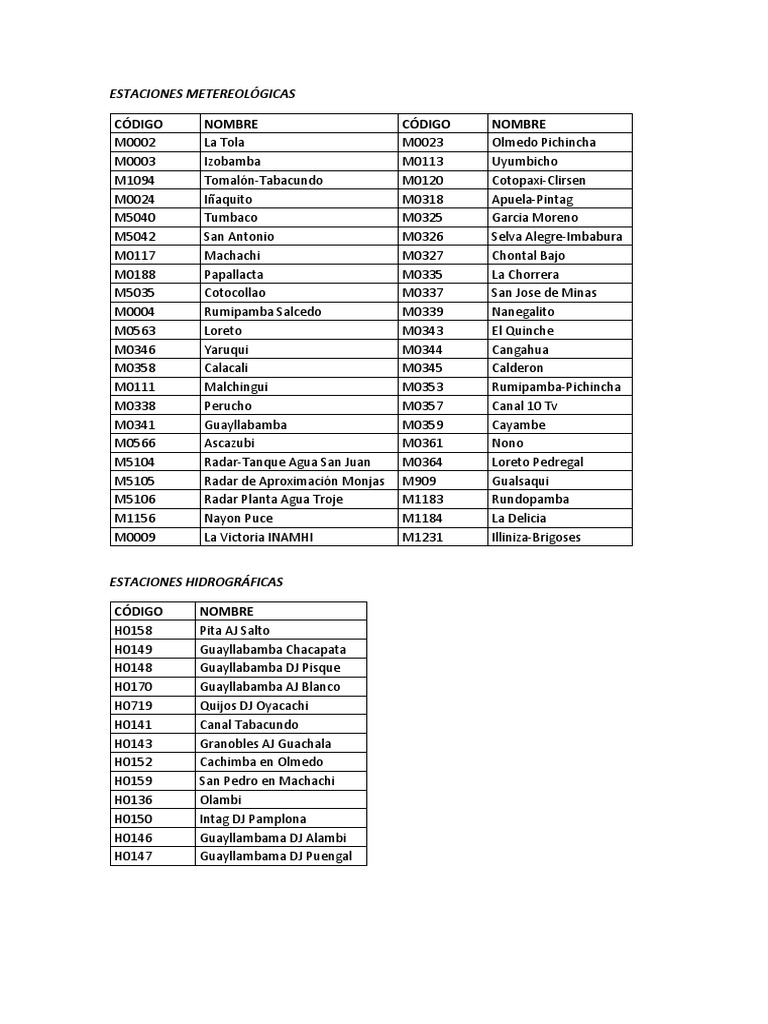 ESTACIONES METEREOLÓGICAS

| CÓDIGO | NOMBRE | CÓDIGO | NOMBRE |
|---|---|---|---|
| M0002 | La Tola | M0023 | Olmedo Pichincha |
| M0003 | Izobamba | M0113 | Uyumbicho |
| M1094 | Tomalón-Tabacundo | M0120 | Cotopaxi-Clirsen |
| M0024 | Iñaquito | M0318 | Apuela-Pintag |
| M5040 | Tumbaco | M0325 | Garcia Moreno |
| M5042 | San Antonio | M0326 | Selva Alegre-Imbabura |
| M0117 | Machachi | M0327 | Chontal Bajo |
| M0188 | Papallacta | M0335 | La Chorrera |
| M5035 | Cotocollao | M0337 | San Jose de Minas |
| M0004 | Rumipamba Salcedo | M0339 | Nanegalito |
| M0563 | Loreto | M0343 | El Quinche |
| M0346 | Yaruqui | M0344 | Cangahua |
| M0358 | Calacali | M0345 | Calderon |
| M0111 | Malchingui | M0353 | Rumipamba-Pichincha |
| M0338 | Perucho | M0357 | Canal 10 Tv |
| M0341 | Guayllabamba | M0359 | Cayambe |
| M0566 | Ascazubi | M0361 | Nono |
| M5104 | Radar-Tanque Agua San Juan | M0364 | Loreto Pedregal |
| M5105 | Radar de Aproximación Monjas | M909 | Gualsaqui |
| M5106 | Radar Planta Agua Troje | M1183 | Rundopamba |
| M1156 | Nayon Puce | M1184 | La Delicia |
| M0009 | La Victoria INAMHI | M1231 | Illiniza-Brigoses |

ESTACIONES HIDROGRÁFICAS

| CÓDIGO | NOMBRE |
|---|---|
| H0158 | Pita AJ Salto |
| H0149 | Guayllabamba Chacapata |
| H0148 | Guayllabamba DJ Pisque |
| H0170 | Guayllabamba AJ Blanco |
| H0719 | Quijos DJ Oyacachi |
| H0141 | Canal Tabacundo |
| H0143 | Granobles AJ Guachala |
| H0152 | Cachimba en Olmedo |
| H0159 | San Pedro en Machachi |
| H0136 | Olambi |
| H0150 | Intag DJ Pamplona |
| H0146 | Guayllambama DJ Alambi |
| H0147 | Guayllambama DJ Puengal |